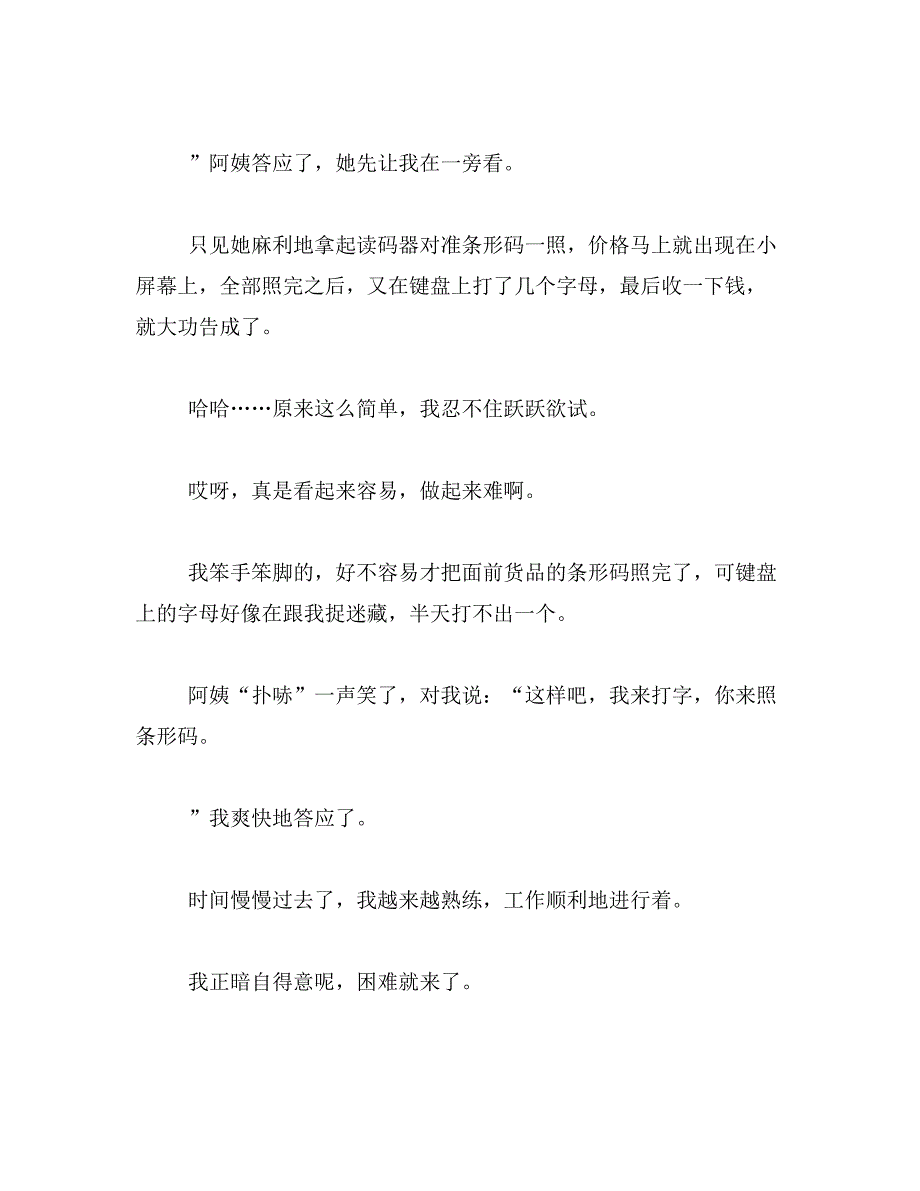 ”阿姨答应了，她先让我在一旁看。

只见她麻利地拿起读码器对准条形码一照，价格马上就出现在小屏幕上，全部照完之后，又在键盘上打了几个字母，最后收一下钱，就大功告成了。

哈哈……原来这么简单，我忍不住跃跃欲试。

哎呀，真是看起来容易，做起来难啊。

我笨手笨脚的，好不容易才把面前货品的条形码照完了，可键盘上的字母好像在跟我捉迷藏，半天打不出一个。

阿姨“扑哧”一声笑了，对我说：“这样吧，我来打字，你来照条形码。

”我爽快地答应了。

时间慢慢过去了，我越来越熟练，工作顺利地进行着。

我正暗自得意呢，困难就来了。